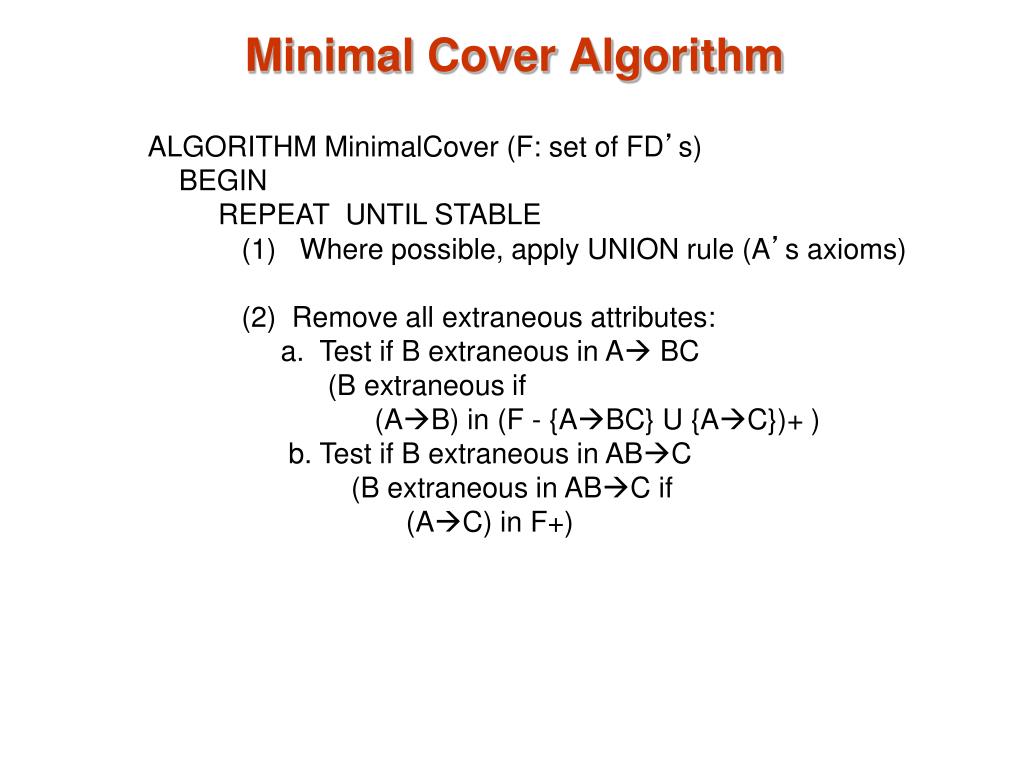 Minimal Cover Algorithm

ALGORITHM MinimalCover (F: set of FD’s)
BEGIN
REPEAT UNTIL STABLE
(1) Where possible, apply UNION rule (A’s axioms)

(2) Remove all extraneous attributes:
a. Test if B extraneous in A→ BC
(B extraneous if
(A→B) in (F - {A→BC} U {A→C})+ )
b. Test if B extraneous in AB→C
(B extraneous in AB→C if
(A→C) in F+)